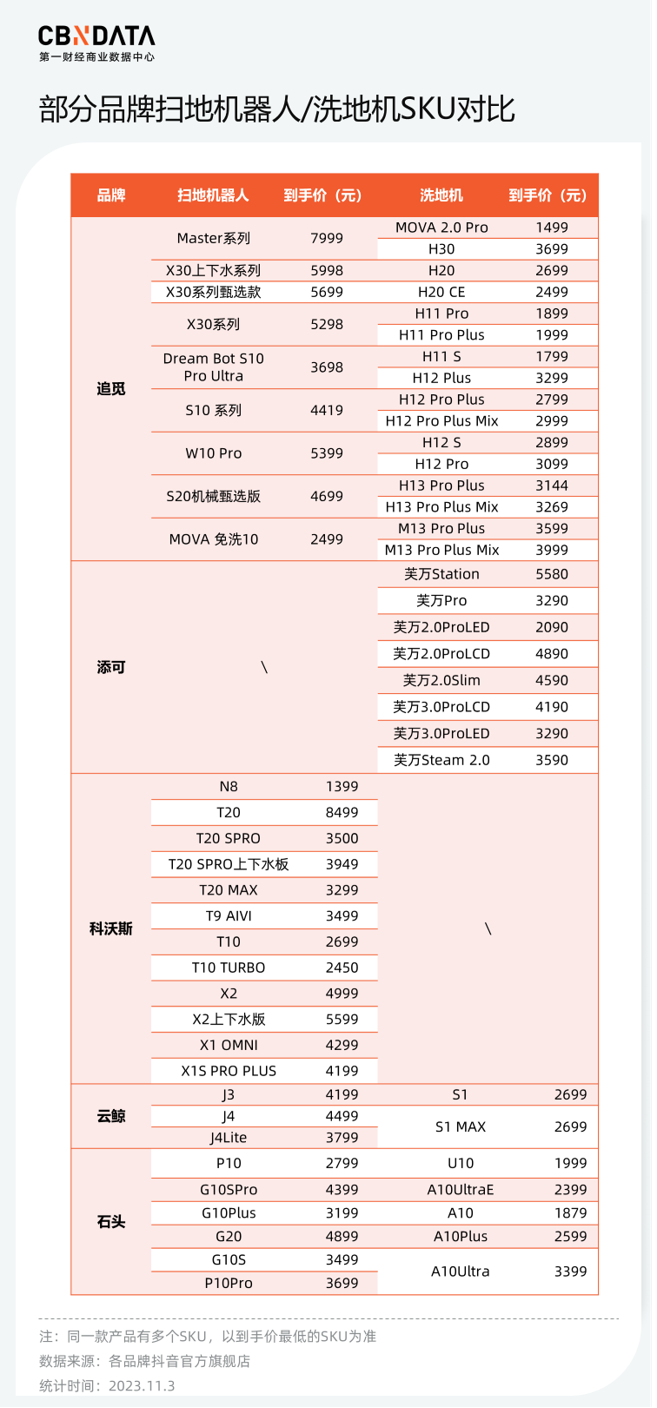 CBNDATA
第一财经商业数据中心

部分品牌扫地机器人/洗地机SKU对比

| 品牌 | 扫地机器人 | 到手价（元） | 洗地机 | 到手价（元） |
|---|---|---|---|---|
| 追觅 | Master系列 | 7999 | MOVA 2.0 Pro | 1499 |
| | | | H30 | 3699 |
| | X30上下水系列 | 5998 | H20 | 2699 |
| | X30系列甄选款 | 5699 | H20 CE | 2499 |
| | X30系列 | 5298 | H11 Pro | 1899 |
| | | | H11 Pro Plus | 1999 |
| | Dream Bot S10 Pro Ultra | 3698 | H11 S | 1799 |
| | | | H12 Plus | 3299 |
| | S10 系列 | 4419 | H12 Pro Plus | 2799 |
| | | | H12 Pro Plus Mix | 2999 |
| | W10 Pro | 5399 | H12 S | 2899 |
| | | | H12 Pro | 3099 |
| | S20机械甄选版 | 4699 | H13 Pro Plus | 3144 |
| | | | H13 Pro Plus Mix | 3269 |
| | MOVA 免洗10 | 2499 | M13 Pro Plus | 3599 |
| | | | M13 Pro Plus Mix | 3999 |
| 添可 | \ | | 芙万Station | 5580 |
| | | | 芙万Pro | 3290 |
| | | | 芙万2.0ProLED | 2090 |
| | | | 芙万2.0ProLCD | 4890 |
| | | | 芙万2.0Slim | 4590 |
| | | | 芙万3.0ProLCD | 4190 |
| | | | 芙万3.0ProLED | 3290 |
| | | | 芙万Steam 2.0 | 3590 |
| 科沃斯 | N8 | 1399 | \ | |
| | T20 | 8499 | | |
| | T20 SPRO | 3500 | | |
| | T20 SPRO上下水板 | 3949 | | |
| | T20 MAX | 3299 | | |
| | T9 AIVI | 3499 | | |
| | T10 | 2699 | | |
| | T10 TURBO | 2450 | | |
| | X2 | 4999 | | |
| | X2上下水版 | 5599 | | |
| | X1 OMNI | 4299 | | |
| | X1S PRO PLUS | 4199 | | |
| 云鲸 | J3 | 4199 | S1 | 2699 |
| | J4 | 4499 | S1 MAX | 2699 |
| | J4Lite | 3799 | | |
| 石头 | P10 | 2799 | U10 | 1999 |
| | G10SPro | 4399 | A10UltraE | 2399 |
| | G10Plus | 3199 | A10 | 1879 |
| | G20 | 4899 | A10Plus | 2599 |
| | G10S | 3499 | A10Ultra | 3399 |
| | P10Pro | 3699 | | |

注：同一款产品有多个SKU，以到手价最低的SKU为准
数据来源：各品牌抖音官方旗舰店
统计时间：2023.11.3